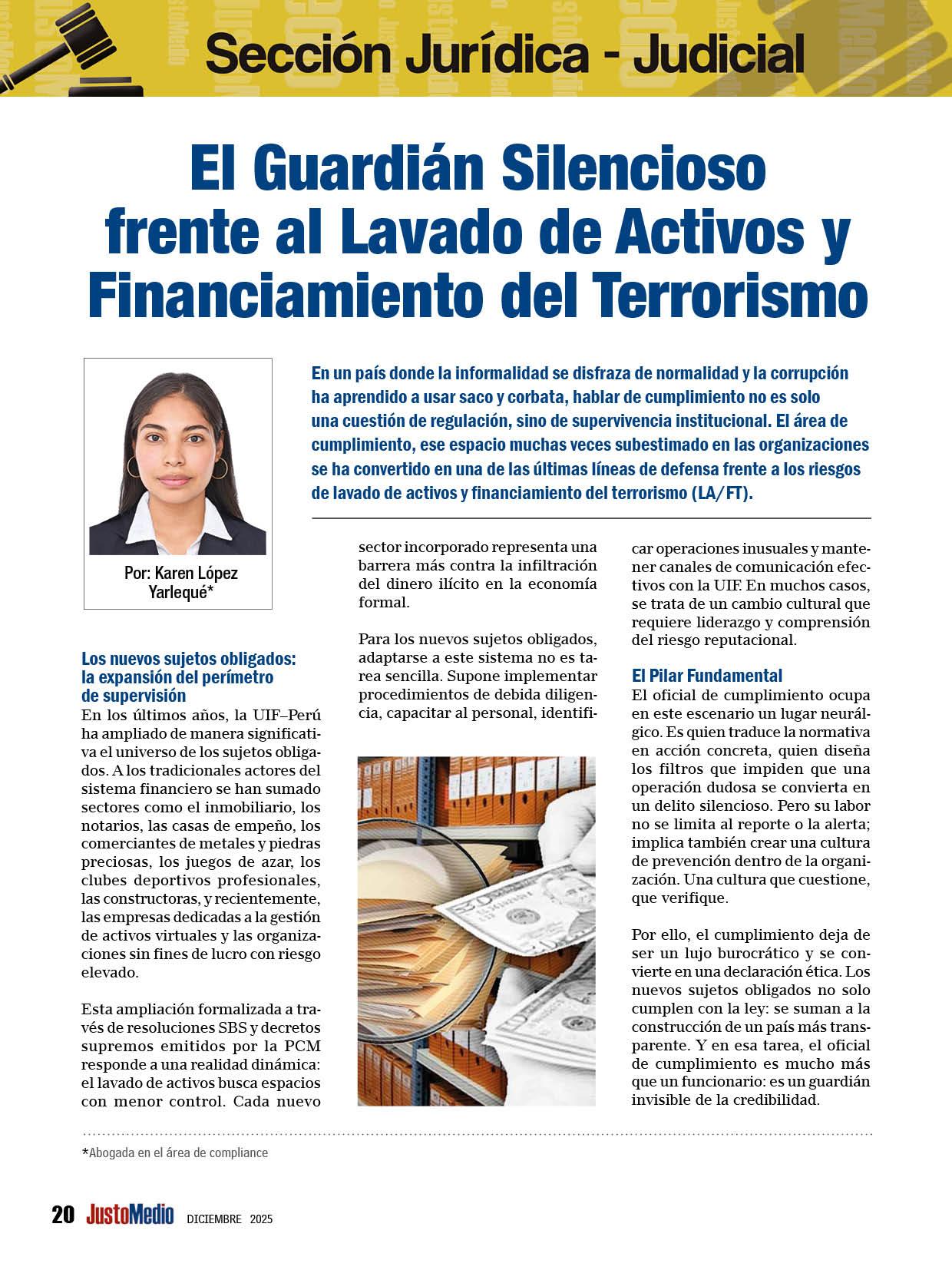 Sección Jurídica - Judicial

El Guardián Silencioso frente al Lavado de Activos y Financiamiento del Terrorismo

Por: Karen López Yarlequé*

En un país donde la informalidad se disfraza de normalidad y la corrupción ha aprendido a usar saco y corbata, hablar de cumplimiento no es solo una cuestión de regulación, sino de supervivencia institucional. El área de cumplimiento, ese espacio muchas veces subestimado en las organizaciones se ha convertido en una de las últimas líneas de defensa frente a los riesgos de lavado de activos y financiamiento del terrorismo (LA/FT).

Los nuevos sujetos obligados: la expansión del perímetro de supervisión

En los últimos años, la UIF–Perú ha ampliado de manera significativa el universo de los sujetos obligados. A los tradicionales actores del sistema financiero se han sumado sectores como el inmobiliario, los notarios, las casas de empeño, los comerciantes de metales y piedras preciosas, los juegos de azar, los clubes deportivos profesionales, las constructoras, y recientemente, las empresas dedicadas a la gestión de activos virtuales y las organizaciones sin fines de lucro con riesgo elevado.

Esta ampliación formalizada a través de resoluciones SBS y decretos supremos emitidos por la PCM responde a una realidad dinámica: el lavado de activos busca espacios con menor control. Cada nuevo sector incorporado representa una barrera más contra la infiltración del dinero ilícito en la economía formal.

Para los nuevos sujetos obligados, adaptarse a este sistema no es tarea sencilla. Supone implementar procedimientos de debida diligencia, capacitar al personal, identificar operaciones inusuales y mantener canales de comunicación efectivos con la UIF. En muchos casos, se trata de un cambio cultural que requiere liderazgo y comprensión del riesgo reputacional.

El Pilar Fundamental

El oficial de cumplimiento ocupa en este escenario un lugar neurálgico. Es quien traduce la normativa en acción concreta, quien diseña los filtros que impiden que una operación dudosa se convierta en un delito silencioso. Pero su labor no se limita al reporte o la alerta; implica también crear una cultura de prevención dentro de la organización. Una cultura que cuestione, que verifique.

Por ello, el cumplimiento deja de ser un lujo burocrático y se convierte en una declaración ética. Los nuevos sujetos obligados no solo cumplen con la ley: se suman a la construcción de un país más transparente. Y en esa tarea, el oficial de cumplimiento es mucho más que un funcionario: es un guardián invisible de la credibilidad.

*Abogada en el área de compliance

20 JustoMedio DICIEMBRE 2025